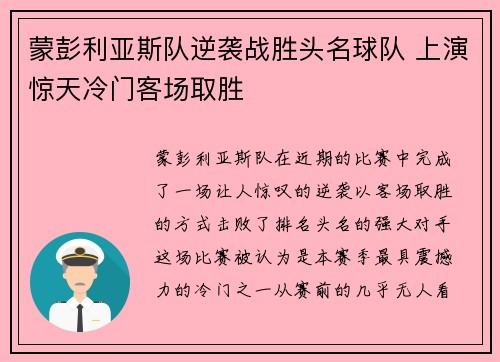 蒙彭利亚斯队逆袭战胜头名球队 上演惊天冷门客场取胜

蒙彭利亚斯队在近期的比赛中完成了一场让人惊叹的逆袭以客场取胜的方式击败了排名头名的强大对手这场比赛被认为是本赛季最具震撼力的冷门之一从赛前的几乎无人看